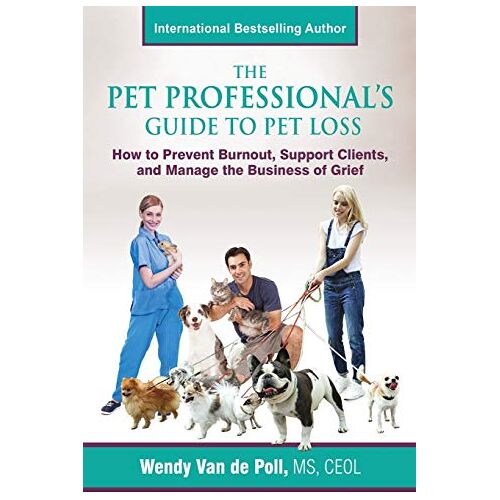 International Bestselling Author

THE PET PROFESSIONAL'S GUIDE TO PET LOSS

How to Prevent Burnout, Support Clients, and Manage the Business of Grief

Wendy Van de Poll, MS, CEOL